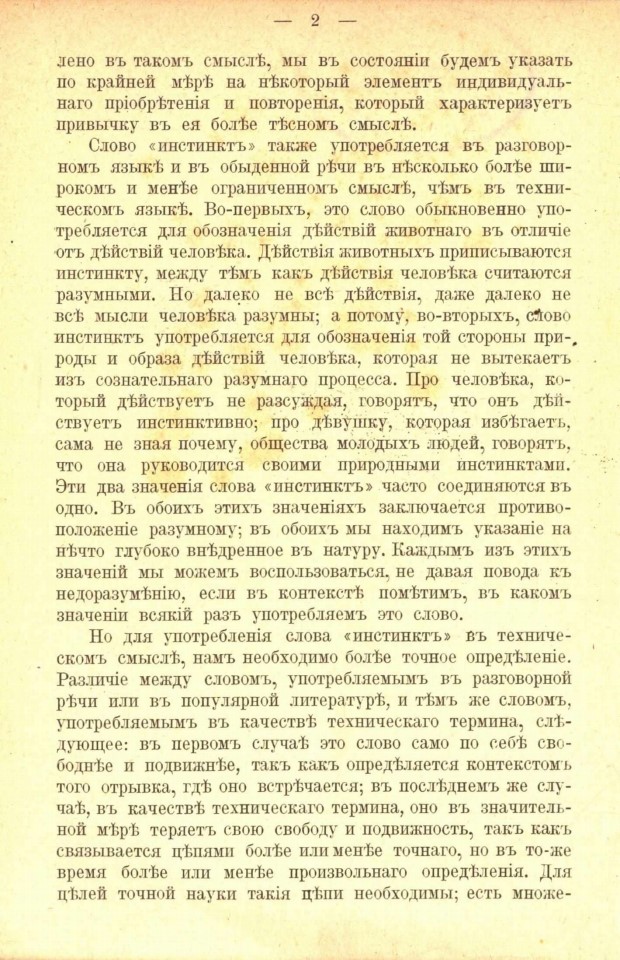 — 2 —

лено въ такомъ смыслѣ, мы въ состояніи будемъ указать по крайней мѣрѣ на нѣкоторый элементъ индивидуальнаго пріобрѣтенія и повторенія, который характеризуетъ привычку въ ея болѣе тѣсномъ смыслѣ.

Слово «инстинктъ» также употребляется въ разговорномъ языкѣ и въ обыденной рѣчи въ нѣсколько болѣе широкомъ и менѣе ограниченномъ смыслѣ, чѣмъ въ техническомъ языкѣ. Во-первыхъ, это слово обыкновенно употребляется для обозначенія дѣйствій животнаго въ отличіе отъ дѣйствій человѣка. Дѣйствія животныхъ приписываются инстинкту, между тѣмъ какъ дѣйствія человѣка считаются разумными. Но далеко не всѣ дѣйствія, даже далеко не всѣ мысли человѣка разумны; а потому, во-вторыхъ, слово инстинктъ употребляется для обозначенія той стороны природы и образа дѣйствій человѣка, которая не вытекаетъ изъ сознательнаго разумнаго процесса. Про человѣка, который дѣйствуетъ не разсуждая, говорятъ, что онъ дѣйствуетъ инстинктивно; про дѣвушку, которая избѣгаетъ, сама не зная почему, общества молодыхъ людей, говорятъ, что она руководится своими природными инстинктами. Эти два значенія слова «инстинктъ» часто соединяются въ одно. Въ обоихъ этихъ значеніяхъ заключается противоположеніе разумному; въ обоихъ мы находимъ указаніе на нѣчто глубоко внѣдренное въ натуру. Каждымъ изъ этихъ значеній мы можемъ воспользоваться, не давая повода къ недоразумѣнію, если въ контекстѣ помѣтимъ, въ какомъ значеніи всякій разъ употребляемъ это слово.

Но для употребленія слова «инстинктъ» въ техническомъ смыслѣ, намъ необходимо болѣе точное опредѣленіе. Различіе между словомъ, употребляемымъ въ разговорной рѣчи или въ популярной литературѣ, и тѣмъ же словомъ, употребляемымъ въ качествѣ техническаго термина, слѣдующее: въ первомъ случаѣ это слово само по себѣ свободнѣе и подвижнѣе, такъ какъ опредѣляется контекстомъ того отрывка, гдѣ оно встрѣчается; въ послѣднемъ же случаѣ, въ качествѣ техническаго термина, оно въ значительной мѣрѣ теряетъ свою свободу и подвижность, такъ какъ связывается цѣпями болѣе или менѣе точнаго, но въ то-же время болѣе или менѣе произвольнаго опредѣленія. Для цѣлей точной науки такія цѣпи необходимы; есть множе-